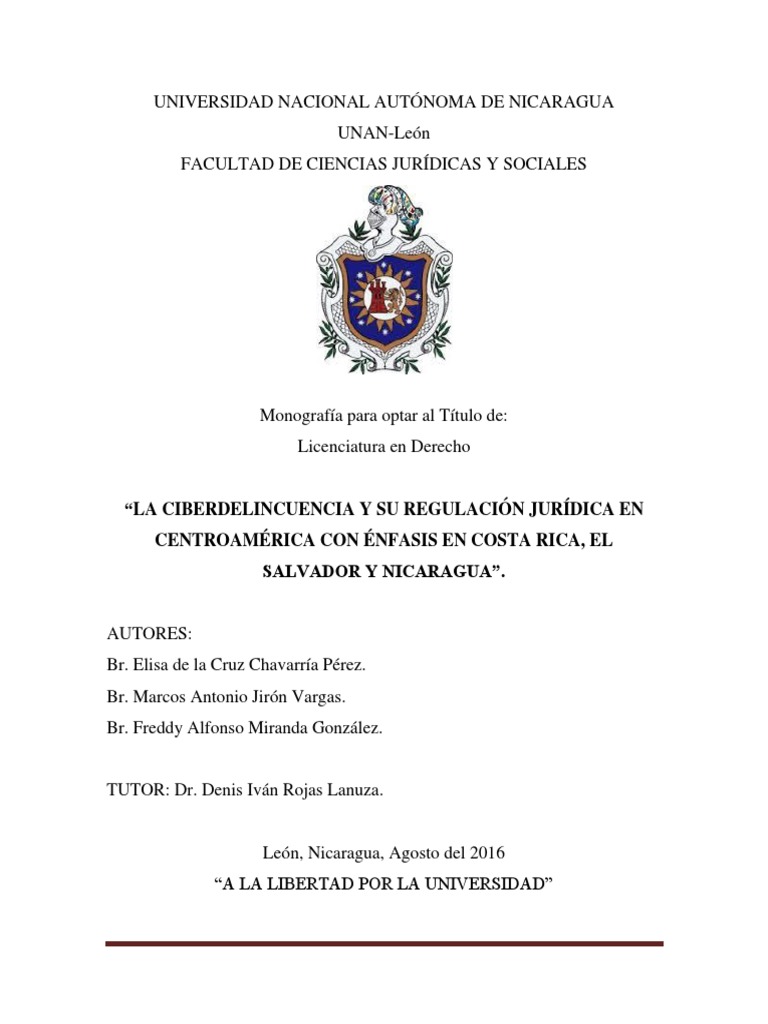 UNIVERSIDAD NACIONAL AUTÓNOMA DE NICARAGUA
UNAN-León
FACULTAD DE CIENCIAS JURÍDICAS Y SOCIALES

Monografía para optar al Título de:
Licenciatura en Derecho

“LA CIBERDELINCUENCIA Y SU REGULACIÓN JURÍDICA EN CENTROAMÉRICA CON ÉNFASIS EN COSTA RICA, EL SALVADOR Y NICARAGUA”.

AUTORES:
Br. Elisa de la Cruz Chavarría Pérez.
Br. Marcos Antonio Jirón Vargas.
Br. Freddy Alfonso Miranda González.

TUTOR: Dr. Denis Iván Rojas Lanuza.

León, Nicaragua, Agosto del 2016
“A LA LIBERTAD POR LA UNIVERSIDAD”